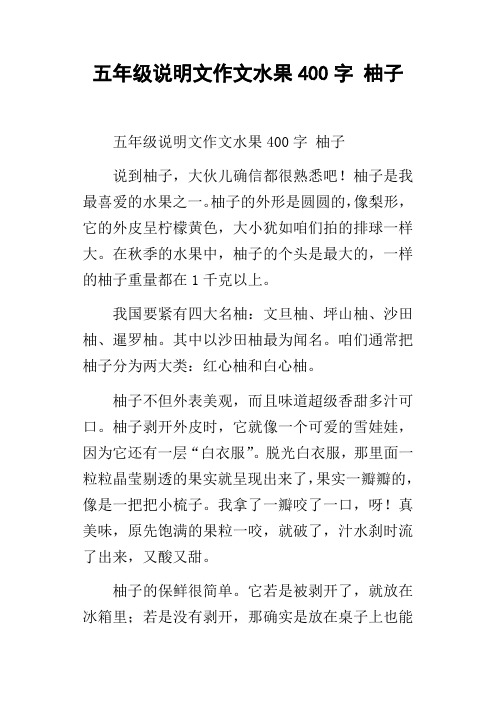 五年级说明文作文水果 400 字 柚子

五年级说明文作文水果 400 字 柚子

说到柚子，大伙儿确信都很熟悉吧！柚子是我最喜爱的水果之一。柚子的外形是圆圆的，像梨形，它的外皮呈柠檬黄色，大小犹如咱们拍的排球一样大。在秋季的水果中，柚子的个头是最大的，一样的柚子重量都在 1 千克以上。

我国要紧有四大名柚：文旦柚、坪山柚、沙田柚、暹罗柚。其中以沙田柚最为闻名。咱们通常把柚子分为两大类：红心柚和白心柚。

柚子不但外表美观，而且味道超级香甜多汁可口。柚子剥开外皮时，它就像一个可爱的雪娃娃，因为它还有一层“白衣服”。脱光白衣服，那里面一粒粒晶莹剔透的果实就呈现出来了，果实一瓣瓣的，像是一把把小梳子。我拿了一瓣咬了一口，呀！真美味，原先饱满的果粒一咬，就破了，汁水刹时流了出来，又酸又甜。

柚子的保鲜很简单。它若是被剥开了，就放在冰箱里；若是没有剥开，那确实是放在桌子上也能